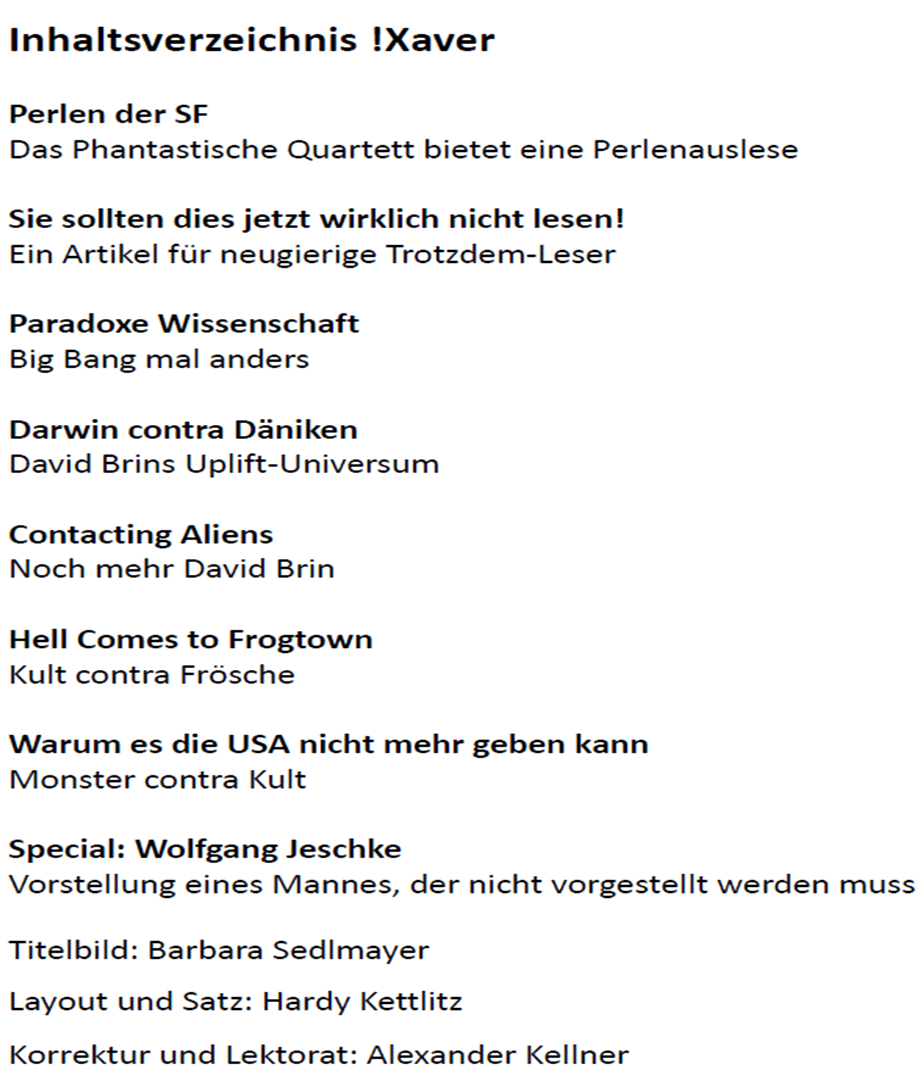 Inhaltsverzeichnis !Xaver

Perlen der SF
Das Phantastische Quartett bietet eine Perlenauslese

Sie sollten dies jetzt wirklich nicht lesen!
Ein Artikel für neugierige Trotzdem-Leser

Paradoxe Wissenschaft
Big Bang mal anders

Darwin contra Däniken
David Brins Uplift-Universum

Contacting Aliens
Noch mehr David Brin

Hell Comes to Frogtown
Kult contra Frösche

Warum es die USA nicht mehr geben kann
Monster contra Kult

Special: Wolfgang Jeschke
Vorstellung eines Mannes, der nicht vorgestellt werden muss

Titelbild: Barbara Sedlmayer

Layout und Satz: Hardy Kettlitz

Korrektur und Lektorat: Alexander Kellner